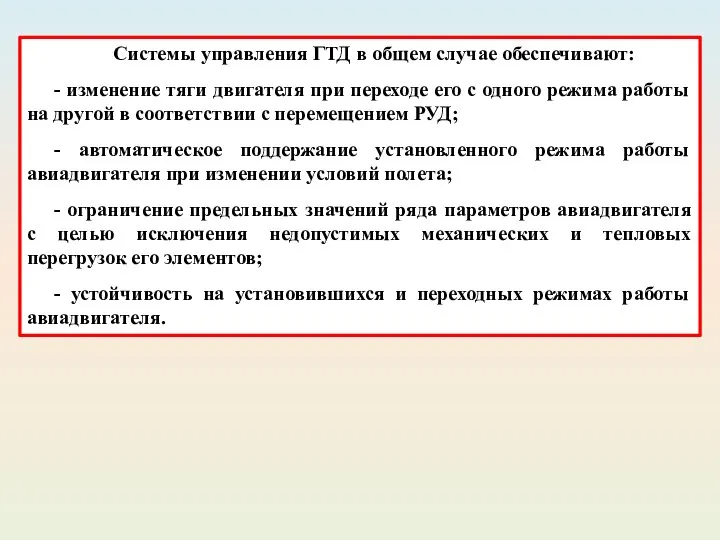 Системы управления ГТД в общем случае обеспечивают:

- изменение тяги двигателя при переходе его с одного режима работы на другой в соответствии с перемещением РУД;

- автоматическое поддержание установленного режима работы авиадвигателя при изменении условий полета;

- ограничение предельных значений ряда параметров авиадвигателя с целью исключения недопустимых механических и тепловых перегрузок его элементов;

- устойчивость на установившихся и переходных режимах работы авиадвигателя.